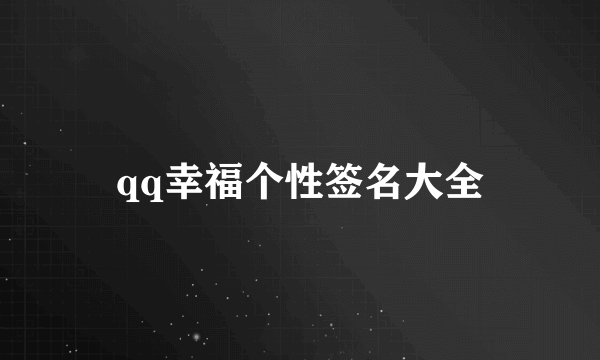 qq幸福个性签名大全